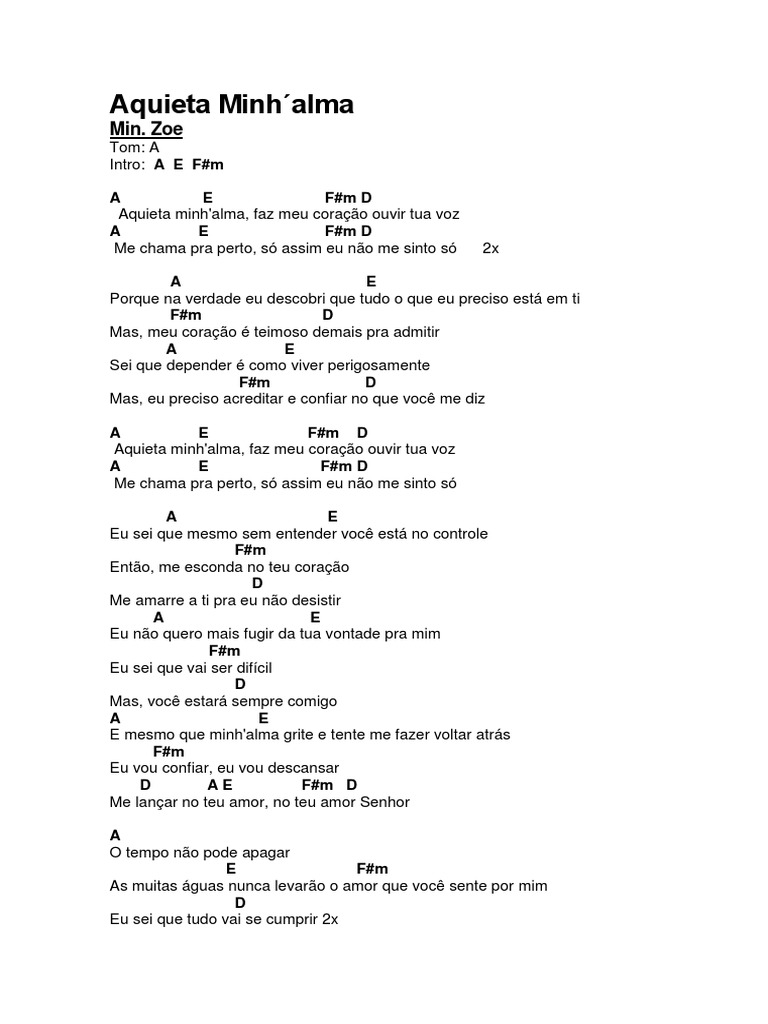 Aquieta Minh´alma
Min. Zoe
Tom: A
Intro: A E F#m

A E F#m D
Aquieta minh'alma, faz meu coração ouvir tua voz
A E F#m D
Me chama pra perto, só assim eu não me sinto só 2x

A E
Porque na verdade eu descobri que tudo o que eu preciso está em ti
F#m D
Mas, meu coração é teimoso demais pra admitir
A E
Sei que depender é como viver perigosamente
F#m D
Mas, eu preciso acreditar e confiar no que você me diz

A E F#m D
Aquieta minh'alma, faz meu coração ouvir tua voz
A E F#m D
Me chama pra perto, só assim eu não me sinto só

A E
Eu sei que mesmo sem entender você está no controle
F#m
Então, me esconda no teu coração
D
Me amarre a ti pra eu não desistir
A E
Eu não quero mais fugir da tua vontade pra mim
F#m
Eu sei que vai ser difícil
D
Mas, você estará sempre comigo
A E
E mesmo que minh'alma grite e tente me fazer voltar atrás
F#m
Eu vou confiar, eu vou descansar
D A E F#m D
Me lançar no teu amor, no teu amor Senhor

A
O tempo não pode apagar
E F#m
As muitas águas nunca levarão o amor que você sente por mim
D
Eu sei que tudo vai se cumprir 2x